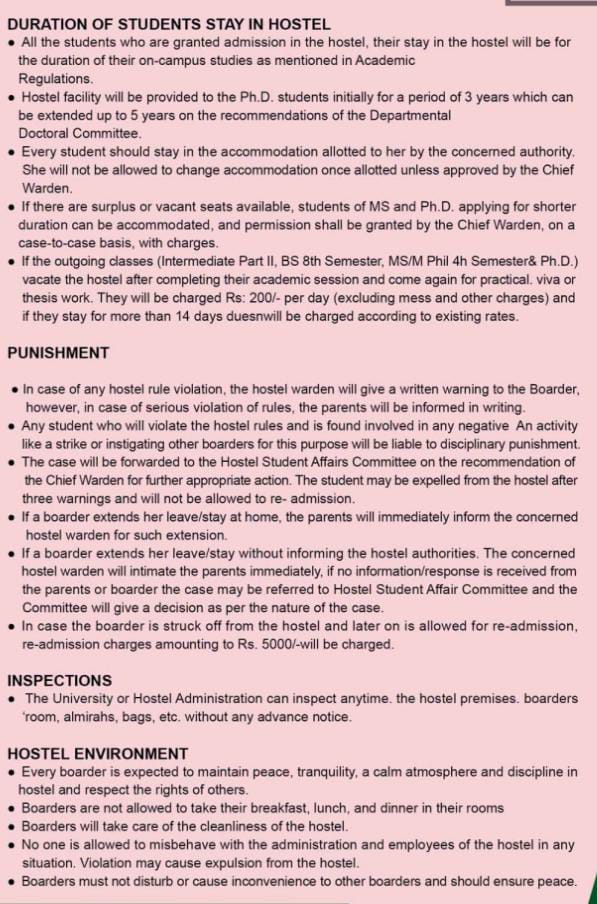 DURATION OF STUDENTS STAY IN HOSTEL

• All the students who are granted admission in the hostel, their stay in the hostel will be for the duration of their on-campus studies as mentioned in Academic Regulations.
• Hostel facility will be provided to the Ph.D. students initially for a period of 3 years which can be extended up to 5 years on the recommendations of the Departmental Doctoral Committee.
• Every student should stay in the accommodation allotted to her by the concerned authority. She will not be allowed to change accommodation once allotted unless approved by the Chief Warden.
• If there are surplus or vacant seats available, students of MS and Ph.D. applying for shorter duration can be accommodated, and permission shall be granted by the Chief Warden, on a case-to-case basis, with charges.
• If the outgoing classes (Intermediate Part II, BS 8th Semester, MS/M Phil 4h Semester& Ph.D.) vacate the hostel after completing their academic session and come again for practical. viva or thesis work. They will be charged Rs: 200/- per day (excluding mess and other charges) and if they stay for more than 14 days duesnwill be charged according to existing rates.

PUNISHMENT

• In case of any hostel rule violation, the hostel warden will give a written warning to the Boarder, however, in case of serious violation of rules, the parents will be informed in writing.
• Any student who will violate the hostel rules and is found involved in any negative An activity like a strike or instigating other boarders for this purpose will be liable to disciplinary punishment.
• The case will be forwarded to the Hostel Student Affairs Committee on the recommendation of the Chief Warden for further appropriate action. The student may be expelled from the hostel after three warnings and will not be allowed to re- admission.
• If a boarder extends her leave/stay at home, the parents will immediately inform the concerned hostel warden for such extension.
• If a boarder extends her leave/stay without informing the hostel authorities. The concerned hostel warden will intimate the parents immediately, if no information/response is received from the parents or boarder the case may be referred to Hostel Student Affair Committee and the Committee will give a decision as per the nature of the case.
• In case the boarder is struck off from the hostel and later on is allowed for re-admission, re-admission charges amounting to Rs. 5000/-will be charged.

INSPECTIONS

• The University or Hostel Administration can inspect anytime. the hostel premises. boarders 'room, almirahs, bags, etc. without any advance notice.

HOSTEL ENVIRONMENT

• Every boarder is expected to maintain peace, tranquility, a calm atmosphere and discipline in hostel and respect the rights of others.
• Boarders are not allowed to take their breakfast, lunch, and dinner in their rooms
• Boarders will take care of the cleanliness of the hostel.
• No one is allowed to misbehave with the administration and employees of the hostel in any situation. Violation may cause expulsion from the hostel.
• Boarders must not disturb or cause inconvenience to other boarders and should ensure peace.